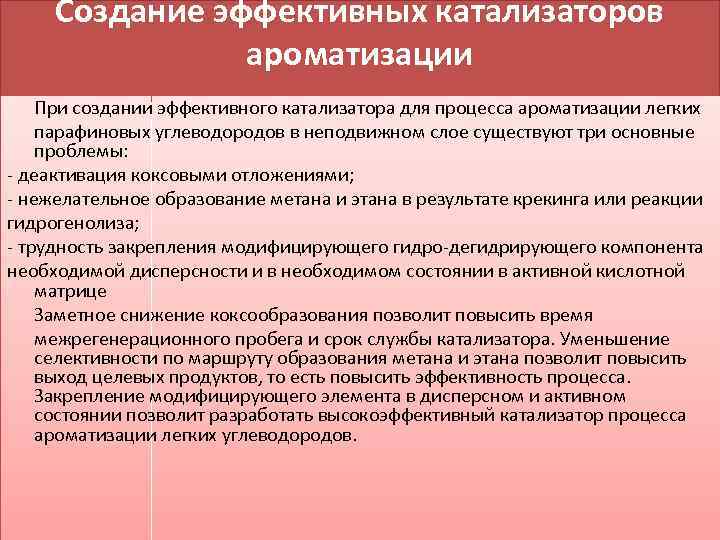 Создание эффективных катализаторов ароматизации

При создании эффективного катализатора для процесса ароматизации легких парафиновых углеводородов в неподвижном слое существуют три основные проблемы:

- деактивация коксовыми отложениями;

- нежелательное образование метана и этана в результате крекинга или реакции гидрогенолиза;

- трудность закрепления модифицирующего гидро-дегидрирующего компонента необходимой дисперсности и в необходимом состоянии в активной кислотной матрице

Заметное снижение коксообразования позволит повысить время межрегенерационного пробега и срок службы катализатора. Уменьшение селективности по маршруту образования метана и этана позволит повысить выход целевых продуктов, то есть повысить эффективность процесса. Закрепление модифицирующего элемента в дисперсном и активном состоянии позволит разработать высокоэффективный катализатор процесса ароматизации легких углеводородов.